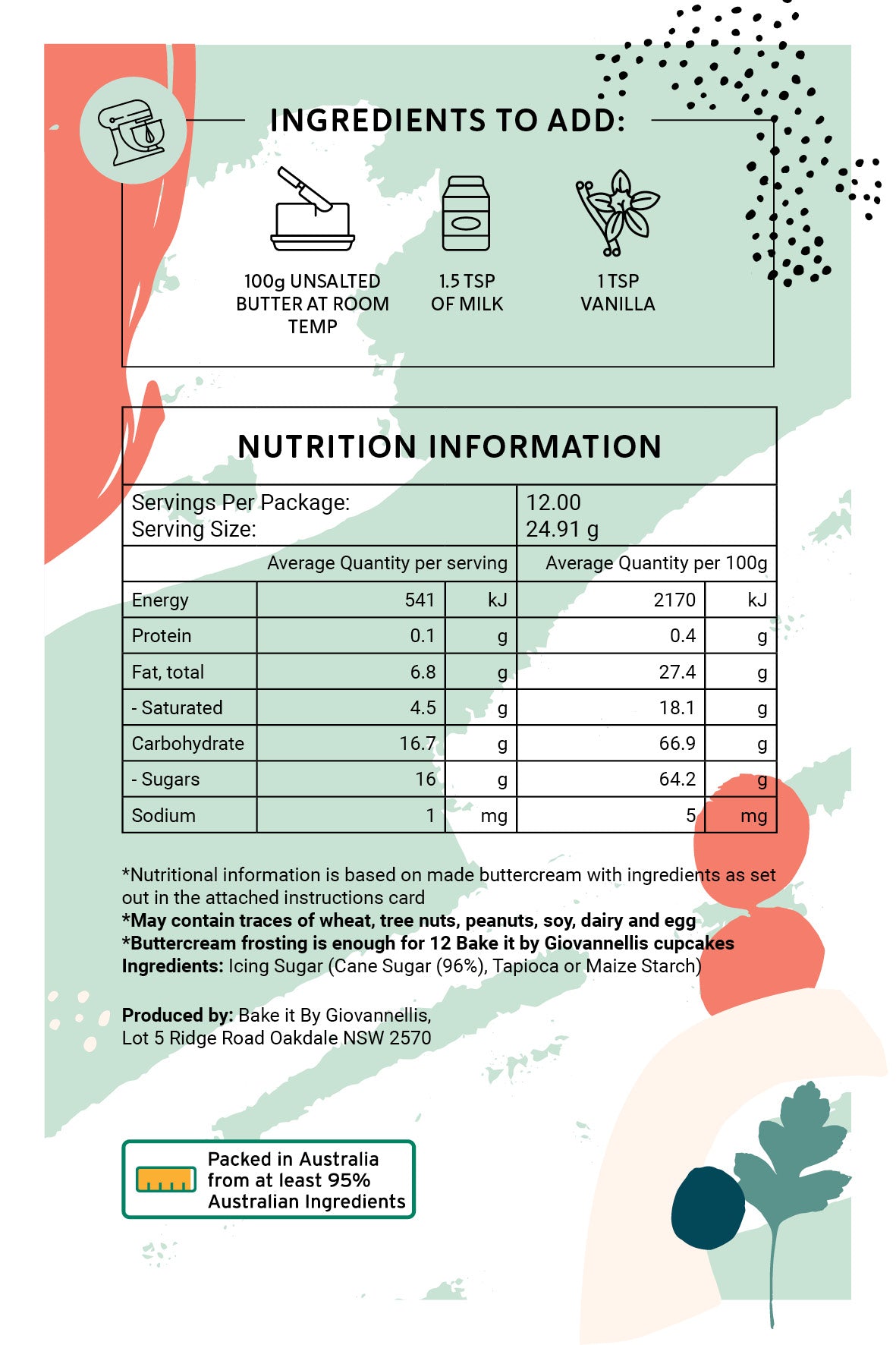 INGREDIENTS TO ADD:

100g UNSALTED BUTTER AT ROOM TEMP

1.5 TSP OF MILK

1 TSP VANILLA

NUTRITION INFORMATION

| Servings Per Package: Serving Size: | | | 12.00 24.91 g | |
|---|---|---|---|---|
| | Average Quantity per serving | | Average Quantity per 100g | |
| Energy | 541 | kJ | 2170 | kJ |
| Protein | 0.1 | g | 0.4 | g |
| Fat, total | 6.8 | g | 27.4 | g |
| - Saturated | 4.5 | g | 18.1 | g |
| Carbohydrate | 16.7 | g | 66.9 | g |
| - Sugars | 16 | g | 64.2 | g |
| Sodium | 1 | mg | 5 | mg |

*Nutritional information is based on made buttercream with ingredients as set out in the attached instructions card
*May contain traces of wheat, tree nuts, peanuts, soy, dairy and egg
*Buttercream frosting is enough for 12 Bake it by Giovannellis cupcakes
Ingredients: Icing Sugar (Cane Sugar (96%), Tapioca or Maize Starch)

Produced by: Bake it By Giovannellis, Lot 5 Ridge Road Oakdale NSW 2570

Packed in Australia from at least 95% Australian Ingredients